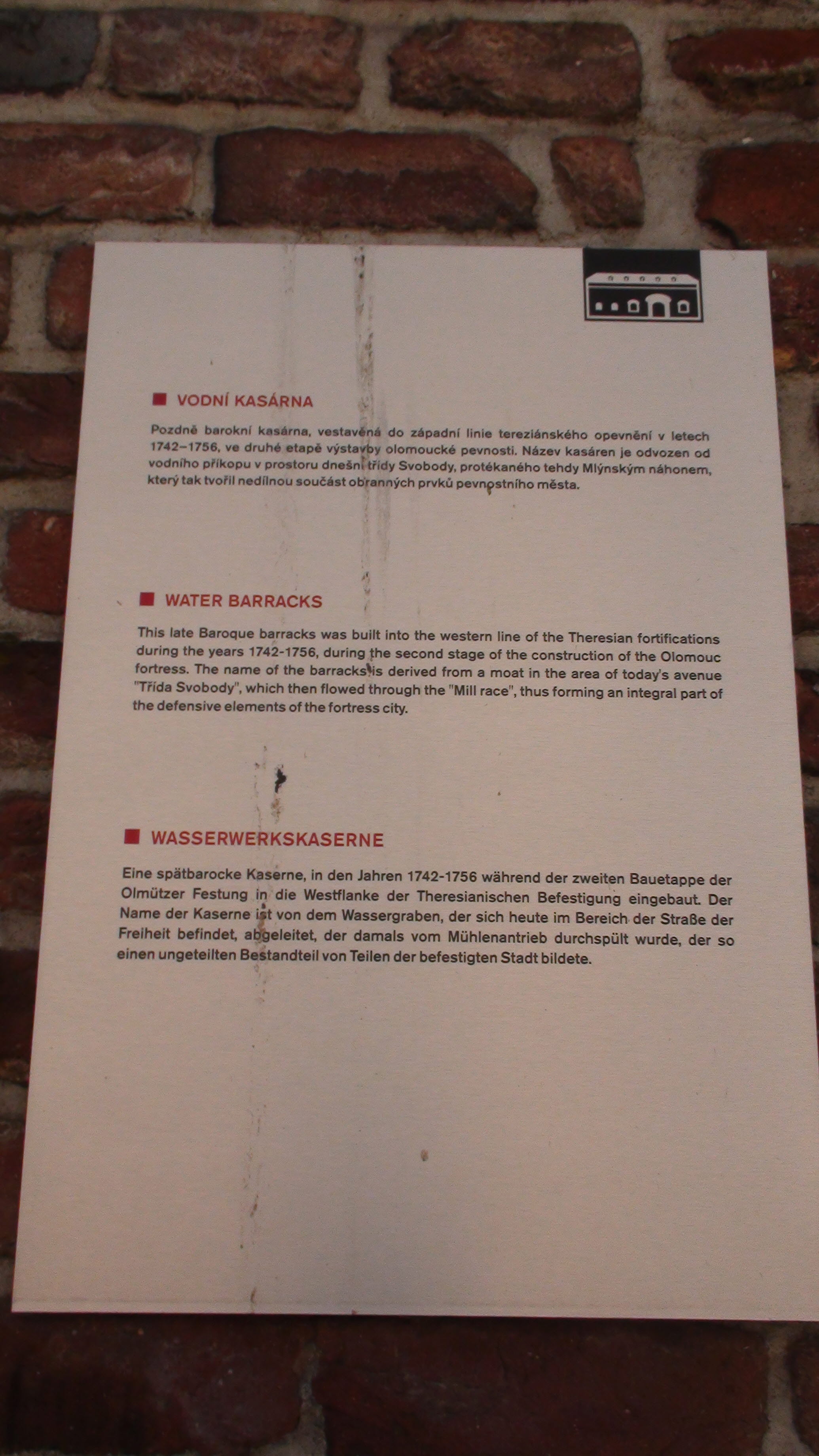 ■ VODNÍ KASÁRNA

Pozdně barokní kasárna, vestavěná do západní linie tereziánského opevnění v letech 1742–1756, ve druhé etapě výstavby olomoucké pevnosti. Název kasáren je odvozen od vodního příkopu v prostoru dnešní třídy Svobody, protékaného tehdy Mlýnským náhonem, který tak tvořil nedílnou součást obranných prvků pevnostního města.

■ WATER BARRACKS

This late Baroque barracks was built into the western line of the Theresian fortifications during the years 1742-1756, during the second stage of the construction of the Olomouc fortress. The name of the barracks is derived from a moat in the area of today's avenue "Třída Svobody", which then flowed through the "Mill race", thus forming an integral part of the defensive elements of the fortress city.

■ WASSERWERKSKASERNE

Eine spätbarocke Kaserne, in den Jahren 1742-1756 während der zweiten Bauetappe der Olmützer Festung in die Westflanke der Theresianischen Befestigung eingebaut. Der Name der Kaserne ist von dem Wassergraben, der sich heute im Bereich der Straße der Freiheit befindet, abgeleitet, der damals vom Mühlenantrieb durchspült wurde, der so einen ungeteilten Bestandteil von Teilen der befestigten Stadt bildete.